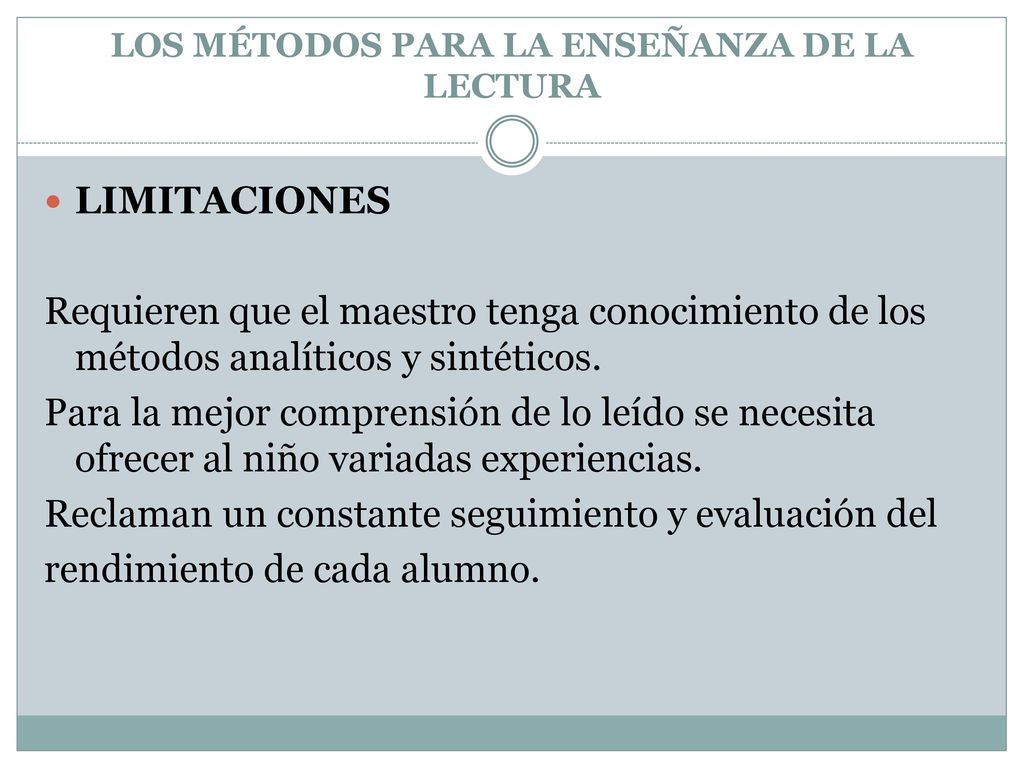 LOS MÉTODOS PARA LA ENSEÑANZA DE LA LECTURA

LIMITACIONES

Requieren que el maestro tenga conocimiento de los métodos analíticos y sintéticos.
Para la mejor comprensión de lo leído se necesita ofrecer al niño variadas experiencias.
Reclaman un constante seguimiento y evaluación del rendimiento de cada alumno.